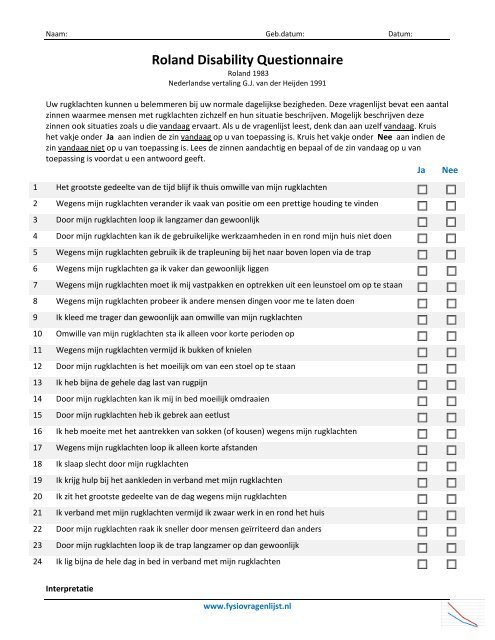 Naam: Geb.datum: Datum:

Roland Disability Questionnaire
Roland 1983
Nederlandse vertaling G.J. van der Heijden 1991

Uw rugklachten kunnen u belemmeren bij uw normale dagelijkse bezigheden. Deze vragenlijst bevat een aantal zinnen waarmee mensen met rugklachten zichzelf en hun situatie beschrijven. Mogelijk beschrijven deze zinnen ook situaties zoals u die vandaag ervaart. Als u de vragenlijst leest, denk dan aan uzelf vandaag. Kruis het vakje onder Ja aan indien de zin vandaag op u van toepassing is. Kruis het vakje onder Nee aan indien de zin vandaag niet op u van toepassing is. Lees de zinnen aandachtig en bepaal of de zin vandaag op u van toepassing is voordat u een antwoord geeft.

| | | Ja | Nee |
|---|---|---|---|
| 1 | Het grootste gedeelte van de tijd blijf ik thuis omwille van mijn rugklachten | ☐ | ☐ |
| 2 | Wegens mijn rugklachten verander ik vaak van positie om een prettige houding te vinden | ☐ | ☐ |
| 3 | Door mijn rugklachten loop ik langzamer dan gewoonlijk | ☐ | ☐ |
| 4 | Door mijn rugklachten kan ik de gebruikelijke werkzaamheden in en rond mijn huis niet doen | ☐ | ☐ |
| 5 | Wegens mijn rugklachten gebruik ik de trapleuning bij het naar boven lopen via de trap | ☐ | ☐ |
| 6 | Wegens mijn rugklachten ga ik vaker dan gewoonlijk liggen | ☐ | ☐ |
| 7 | Wegens mijn rugklachten moet ik mij vastpakken en optrekken uit een leunstoel om op te staan | ☐ | ☐ |
| 8 | Wegens mijn rugklachten probeer ik andere mensen dingen voor me te laten doen | ☐ | ☐ |
| 9 | Ik kleed me trager dan gewoonlijk aan omwille van mijn rugklachten | ☐ | ☐ |
| 10 | Omwille van mijn rugklachten sta ik alleen voor korte perioden op | ☐ | ☐ |
| 11 | Wegens mijn rugklachten vermijd ik bukken of knielen | ☐ | ☐ |
| 12 | Door mijn rugklachten is het moeilijk om van een stoel op te staan | ☐ | ☐ |
| 13 | Ik heb bijna de gehele dag last van rugpijn | ☐ | ☐ |
| 14 | Door mijn rugklachten kan ik mij in bed moeilijk omdraaien | ☐ | ☐ |
| 15 | Door mijn rugklachten heb ik gebrek aan eetlust | ☐ | ☐ |
| 16 | Ik heb moeite met het aantrekken van sokken (of kousen) wegens mijn rugklachten | ☐ | ☐ |
| 17 | Wegens mijn rugklachten loop ik alleen korte afstanden | ☐ | ☐ |
| 18 | Ik slaap slecht door mijn rugklachten | ☐ | ☐ |
| 19 | Ik krijg hulp bij het aankleden in verband met mijn rugklachten | ☐ | ☐ |
| 20 | Ik zit het grootste gedeelte van de dag wegens mijn rugklachten | ☐ | ☐ |
| 21 | Ik verband met mijn rugklachten vermijd ik zwaar werk in en rond het huis | ☐ | ☐ |
| 22 | Door mijn rugklachten raak ik sneller door mensen geïrriteerd dan anders | ☐ | ☐ |
| 23 | Door mijn rugklachten loop ik de trap langzamer op dan gewoonlijk | ☐ | ☐ |
| 24 | Ik lig bijna de hele dag in bed in verband met mijn rugklachten | ☐ | ☐ |

Interpretatie

www.fysiovragenlijst.nl